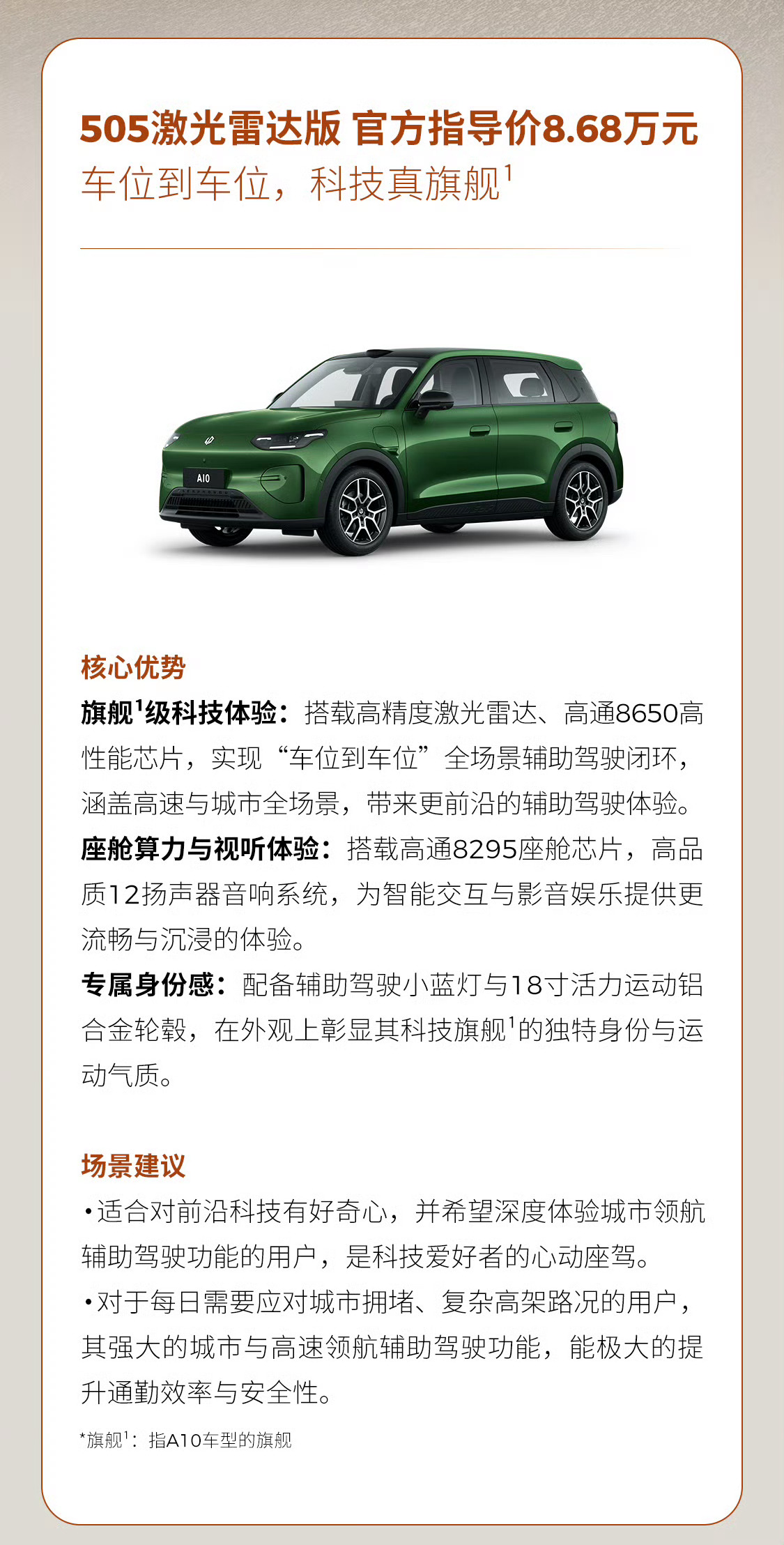 505激光雷达版 官方指导价8.68万元
车位到车位，科技真旗舰$^1$

A10

核心优势
旗舰$^1$级科技体验：搭载高精度激光雷达、高通8650高性能芯片，实现“车位到车位”全场景辅助驾驶闭环，涵盖高速与城市全场景，带来更前沿的辅助驾驶体验。
座舱算力与视听体验：搭载高通8295座舱芯片，高品质12扬声器音响系统，为智能交互与影音娱乐提供更流畅与沉浸的体验。
专属身份感：配备辅助驾驶小蓝灯与18寸活力运动铝合金轮毂，在外观上彰显其科技旗舰$^1$的独特身份与运动气质。

场景建议
•适合对前沿科技有好奇心，并希望深度体验城市领航辅助驾驶功能的用户，是科技爱好者的心动座驾。
•对于每日需要应对城市拥堵、复杂高架路况的用户，其强大的城市与高速领航辅助驾驶功能，能极大的提升通勤效率与安全性。

*旗舰$^1$：指A10车型的旗舰